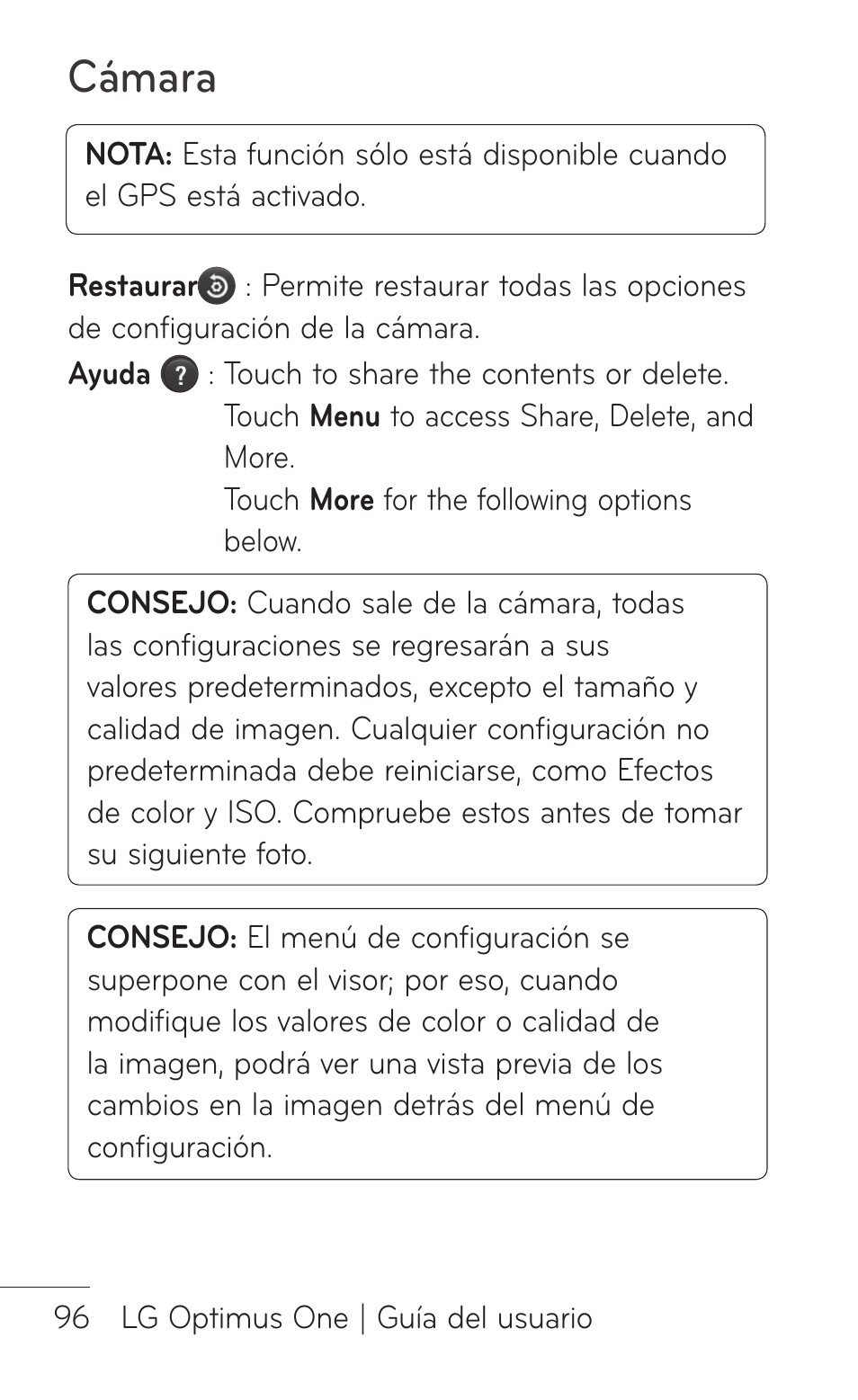 Cámara

NOTA: Esta función sólo está disponible cuando el GPS está activado.

Restaurar : Permite restaurar todas las opciones de configuración de la cámara.

Ayuda : Touch to share the contents or delete. Touch Menu to access Share, Delete, and More. Touch More for the following options below.

CONSEJO: Cuando sale de la cámara, todas las configuraciones se regresarán a sus valores predeterminados, excepto el tamaño y calidad de imagen. Cualquier configuración no predeterminada debe reiniciarse, como Efectos de color y ISO. Compruebe estos antes de tomar su siguiente foto.

CONSEJO: El menú de configuración se superpone con el visor; por eso, cuando modifique los valores de color o calidad de la imagen, podrá ver una vista previa de los cambios en la imagen detrás del menú de configuración.

96 LG Optimus One | Guía del usuario